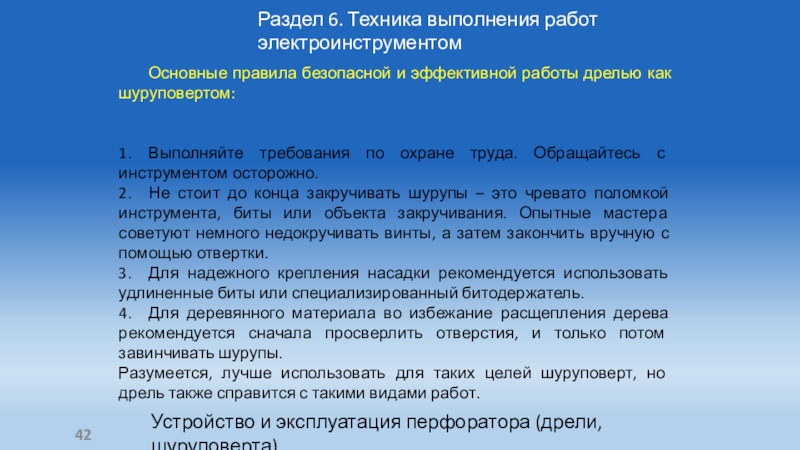 Раздел 6. Техника выполнения работ электроинструментом

Основные правила безопасной и эффективной работы дрелью как шуруповертом:

1. Выполняйте требования по охране труда. Обращайтесь с инструментом осторожно.
2. Не стоит до конца закручивать шурупы – это чревато поломкой инструмента, биты или объекта закручивания. Опытные мастера советуют немного недокручивать винты, а затем закончить вручную с помощью отвертки.
3. Для надежного крепления насадки рекомендуется использовать удлиненные биты или специализированный битодержатель.
4. Для деревянного материала во избежание расщепления дерева рекомендуется сначала просверлить отверстия, и только потом завинчивать шурупы.
Разумеется, лучше использовать для таких целей шуруповерт, но дрель также справится с такими видами работ.

42

Устройство и эксплуатация перфоратора (дрели, шуруповерта)